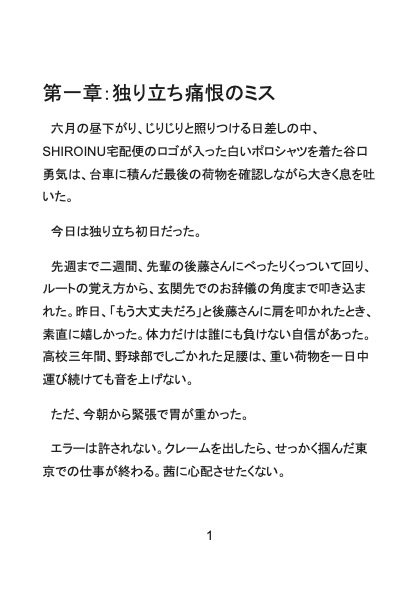 第一章：独り立ち痛恨のミス

六月の昼下がり、じりじりと照りつける日差しの中、SHIROINU宅配便のロゴが入った白いポロシャツを着た谷口勇気は、台車に積んだ最後の荷物を確認しながら大きく息を吐いた。

今日は独り立ち初日だった。

先週まで二週間、先輩の後藤さんにべったりくっついて回り、ルートの覚え方から、玄関先でのお辞儀の角度まで叩き込まれた。昨日、「もう大丈夫だろ」と後藤さんに肩を叩かれたとき、素直に嬉しかった。体力だけは誰にも負けない自信があった。高校三年間、野球部でしごかれた足腰は、重い荷物を一日中運び続けても音を上げない。

ただ、今朝から緊張で胃が重かった。

エラーは許されない。クレームを出したら、せっかく掴んだ東京での仕事が終わる。茜に心配させたくない。

1